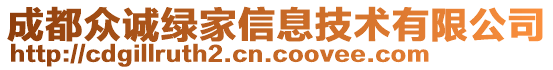 成都众诚绿家信息技术有限公司
http://cdgillruth2.cn.coovee.com